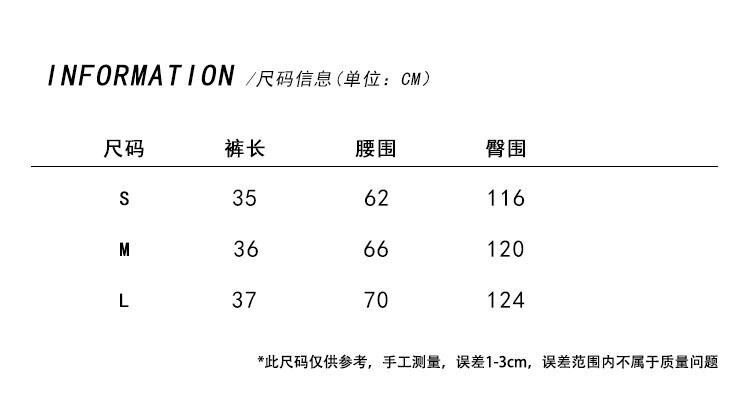 INFORMATION /尺码信息(单位：CM)

| 尺码 | 裤长 | 腰围 | 臀围 |
|---|---|---|---|
| S | 35 | 62 | 116 |
| M | 36 | 66 | 120 |
| L | 37 | 70 | 124 |

*此尺码仅供参考，手工测量，误差1-3cm，误差范围内不属于质量问题